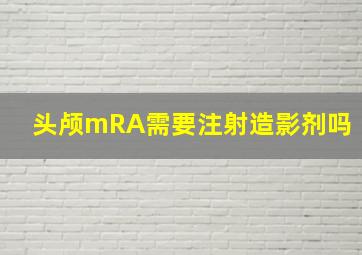 头颅mRA需要注射造影剂吗